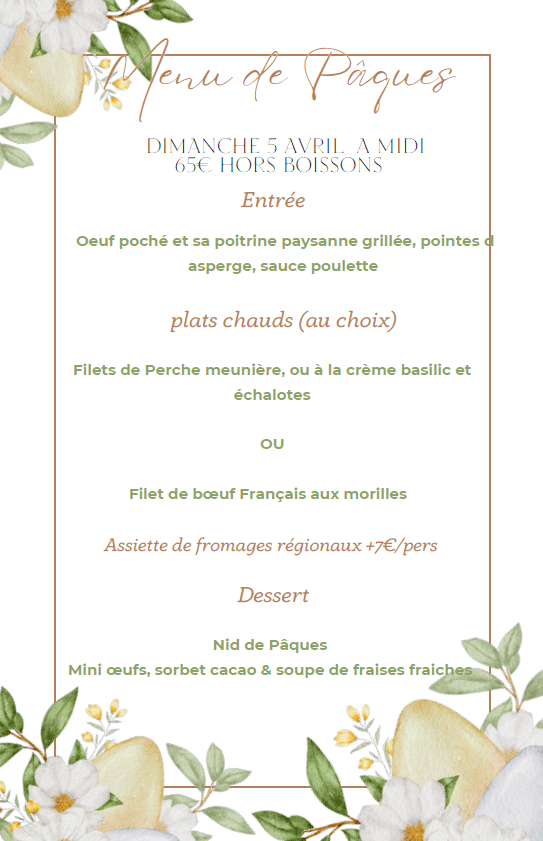 Menu de Pâques

DIMANCHE 5 AVRIL A MIDI
65€ HORS BOISSONS

Entrée

Oeuf poché et sa poitrine paysanne grillée, pointes d asperge, sauce poulette

plats chauds (au choix)

Filets de Perche meunière, ou à la crème basilic et échalotes

OU

Filet de bœuf Français aux morilles

Assiette de fromages régionaux +7€/pers

Dessert

Nid de Pâques
Mini œufs, sorbet cacao & soupe de fraises fraiches